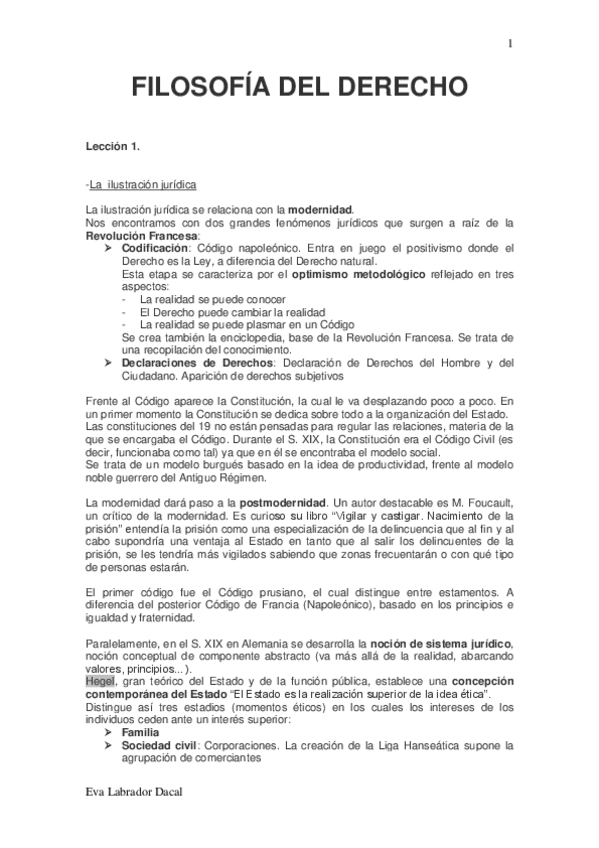 1

FILOSOFÍA DEL DERECHO

Lección 1.

-La ilustración jurídica

La ilustración jurídica se relaciona con la modernidad.
Nos encontramos con dos grandes fenómenos jurídicos que surgen a raíz de la Revolución Francesa:
➢ Codificación: Código napoleónico. Entra en juego el positivismo donde el Derecho es la Ley, a diferencia del Derecho natural.
Esta etapa se caracteriza por el optimismo metodológico reflejado en tres aspectos:
- La realidad se puede conocer
- El Derecho puede cambiar la realidad
- La realidad se puede plasmar en un Código
Se crea también la enciclopedia, base de la Revolución Francesa. Se trata de una recopilación del conocimiento.
➢ Declaraciones de Derechos: Declaración de Derechos del Hombre y del Ciudadano. Aparición de derechos subjetivos

Frente al Código aparece la Constitución, la cual le va desplazando poco a poco. En un primer momento la Constitución se dedica sobre todo a la organización del Estado.
Las constituciones del 19 no están pensadas para regular las relaciones, materia de la que se encargaba el Código. Durante el S. XIX, la Constitución era el Código Civil (es decir, funcionaba como tal) ya que en él se encontraba el modelo social.
Se trata de un modelo burgués basado en la idea de productividad, frente al modelo noble guerrero del Antiguo Régimen.

La modernidad dará paso a la postmodernidad. Un autor destacable es M. Foucault, un crítico de la modernidad. Es curioso su libro "Vigilar y castigar. Nacimiento de la prisión" entendía la prisión como una especialización de la delincuencia que al fin y al cabo supondría una ventaja al Estado en tanto que al salir los delincuentes de la prisión, se les tendría más vigilados sabiendo que zonas frecuentarán o con qué tipo de personas estarán.

El primer código fue el Código prusiano, el cual distingue entre estamentos. A diferencia del posterior Código de Francia (Napoleónico), basado en los principios e igualdad y fraternidad.

Paralelamente, en el S. XIX en Alemania se desarrolla la noción de sistema jurídico, noción conceptual de componente abstracto (va más allá de la realidad, abarcando valores, principios...).
Hegel, gran teórico del Estado y de la función pública, establece una concepción contemporánea del Estado "El Estado es la realización superior de la idea ética".
Distingue así tres estadios (momentos éticos) en los cuales los intereses de los individuos ceden ante un interés superior:
➢ Familia
➢ Sociedad civil: Corporaciones. La creación de la Liga Hanseática supone la agrupación de comerciantes

Eva Labrador Dacal